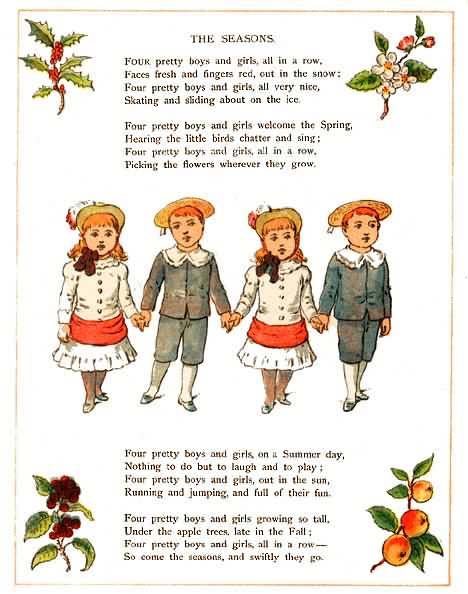 THE SEASONS.

FOUR pretty boys and girls, all in a row,
Faces fresh and fingers red, out in the snow;
Four pretty boys and girls, all very nice,
Skating and sliding about on the ice.

Four pretty boys and girls welcome the Spring,
Hearing the little birds chatter and sing;
Four pretty boys and girls, all in a row,
Picking the flowers wherever they grow.

Four pretty boys and girls, on a Summer day,
Nothing to do but to laugh and to play;
Four pretty boys and girls, out in the sun,
Running and jumping, and full of their fun.

Four pretty boys and girls growing so tall,
Under the apple trees, late in the Fall;
Four pretty boys and girls, all in a row—
So come the seasons, and swiftly they go.